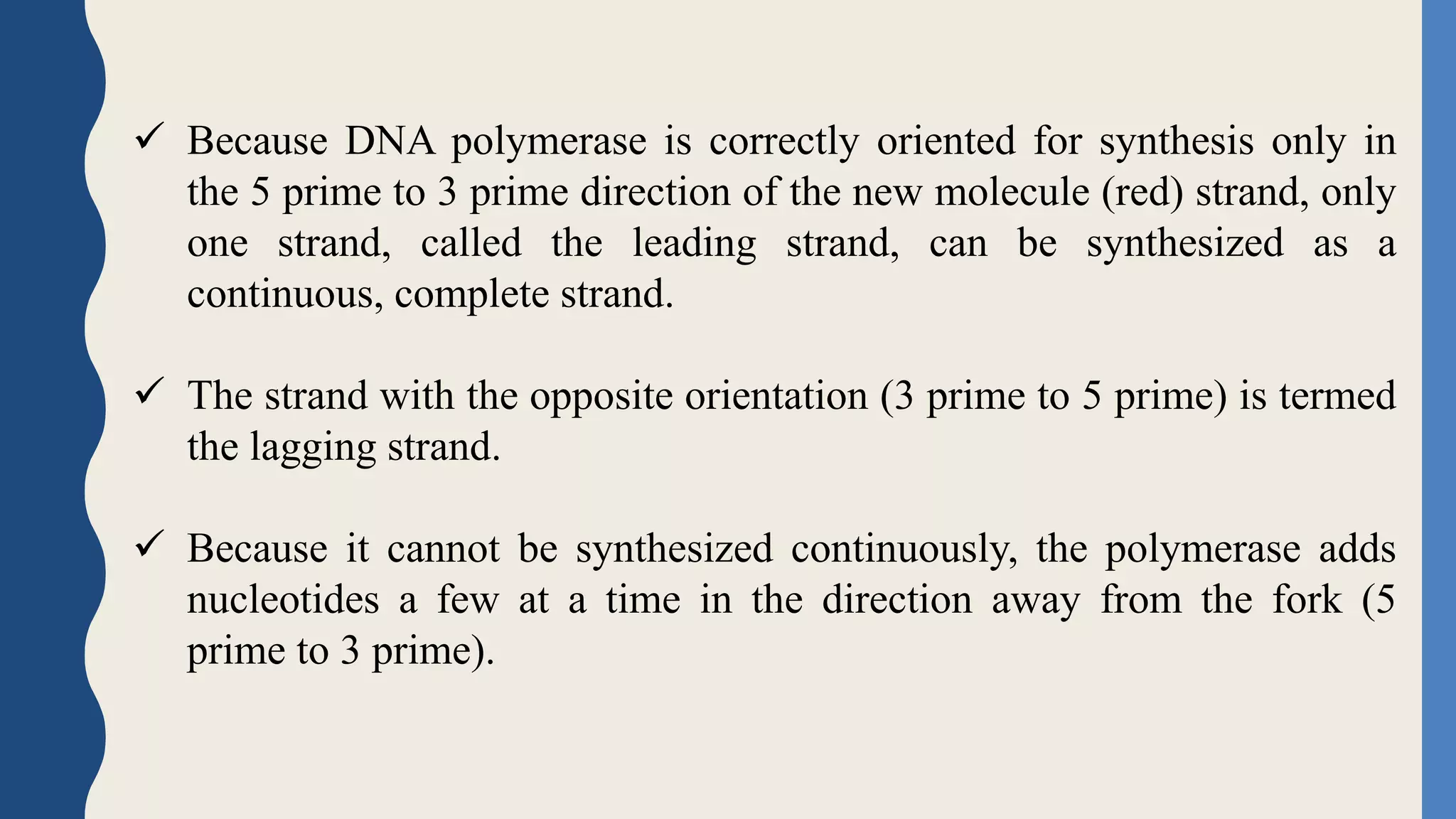 ✓ Because DNA polymerase is correctly oriented for synthesis only in the 5 prime to 3 prime direction of the new molecule (red) strand, only one strand, called the leading strand, can be synthesized as a continuous, complete strand.

✓ The strand with the opposite orientation (3 prime to 5 prime) is termed the lagging strand.

✓ Because it cannot be synthesized continuously, the polymerase adds nucleotides a few at a time in the direction away from the fork (5 prime to 3 prime).